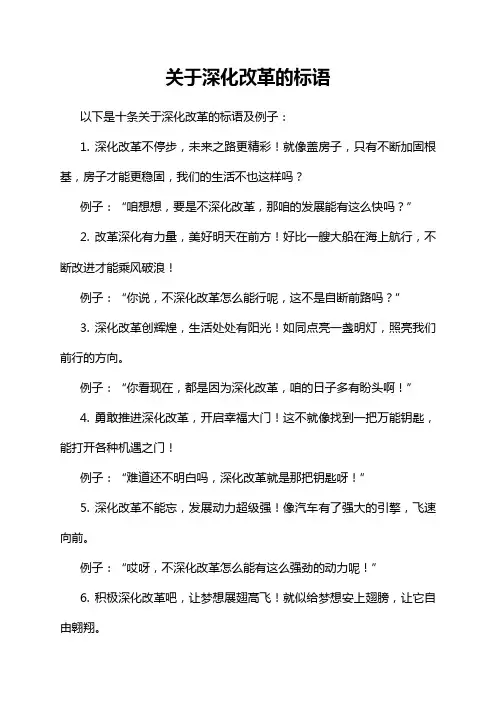 关于深化改革的标语

以下是十条关于深化改革的标语及例子：

1. 深化改革不停步，未来之路更精彩！就像盖房子，只有不断加固根基，房子才能更稳固，我们的生活不也这样吗？

例子：“咱想想，要是不深化改革，那咱的发展能有这么快吗？”

2. 改革深化有力量，美好明天在前方！好比一艘大船在海上航行，不断改进才能乘风破浪！

例子：“你说，不深化改革怎么能行呢，这不是自断前路吗？”

3. 深化改革创辉煌，生活处处有阳光！如同点亮一盏明灯，照亮我们前行的方向。

例子：“你看现在，都是因为深化改革，咱的日子多有盼头啊！”

4. 勇敢推进深化改革，开启幸福大门！这不就像找到一把万能钥匙，能打开各种机遇之门！

例子：“难道还不明白吗，深化改革就是那把钥匙呀！”

5. 深化改革不能忘，发展动力超级强！像汽车有了强大的引擎，飞速向前。

例子：“哎呀，不深化改革怎么能有这么强劲的动力呢！”

6. 积极深化改革吧，让梦想展翅高飞！就似给梦想安上翅膀，让它自由翱翔。